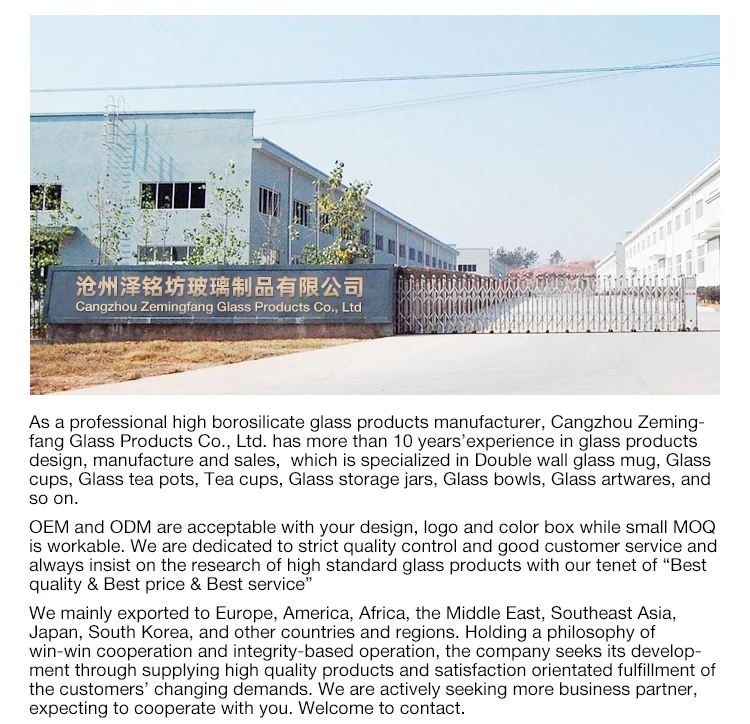 沧州泽铭坊玻璃制品有限公司
Cangzhou Zemingfang Glass Products Co., Ltd

As a professional high borosilicate glass products manufacturer, Cangzhou Zemingfang Glass Products Co., Ltd. has more than 10 years'experience in glass products design, manufacture and sales, which is specialized in Double wall glass mug, Glass cups, Glass tea pots, Tea cups, Glass storage jars, Glass bowls, Glass artwares, and so on.

OEM and ODM are acceptable with your design, logo and color box while small MOQ is workable. We are dedicated to strict quality control and good customer service and always insist on the research of high standard glass products with our tenet of "Best quality & Best price & Best service"

We mainly exported to Europe, America, Africa, the Middle East, Southeast Asia, Japan, South Korea, and other countries and regions. Holding a philosophy of win-win cooperation and integrity-based operation, the company seeks its development through supplying high quality products and satisfaction orientated fulfillment of the customers' changing demands. We are actively seeking more business partner, expecting to cooperate with you. Welcome to contact.